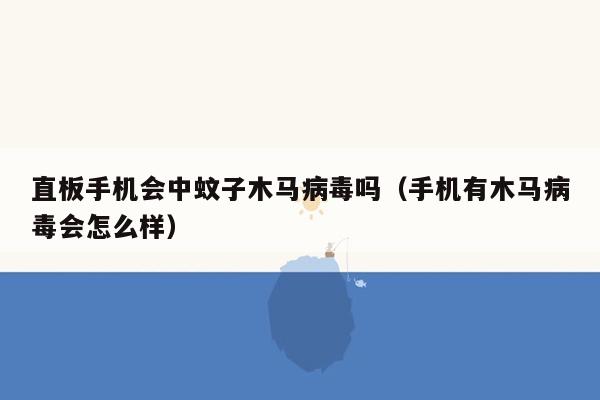 直板手机会中蚊子木马病毒吗（手机有木马病毒会怎么样）